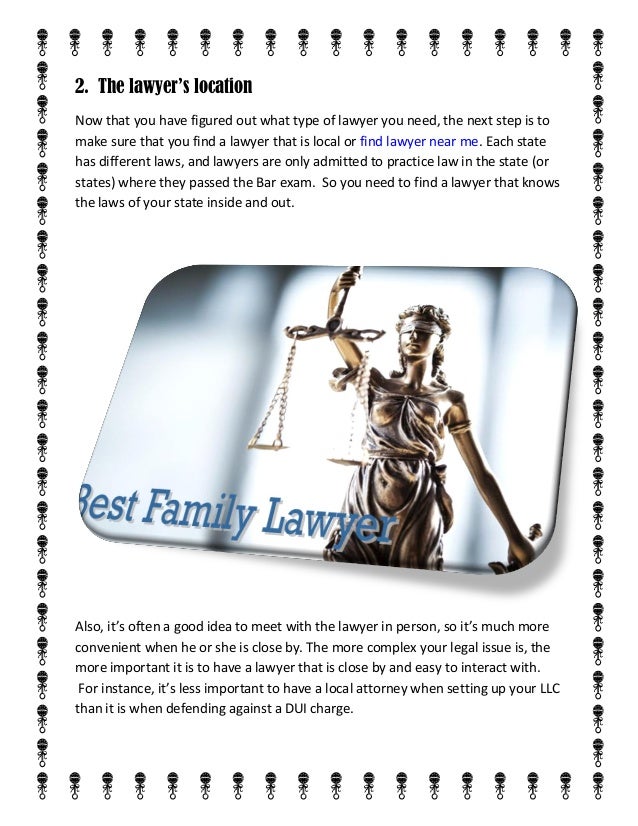 2. The lawyer's location

Now that you have figured out what type of lawyer you need, the next step is to make sure that you find a lawyer that is local or find lawyer near me. Each state has different laws, and lawyers are only admitted to practice law in the state (or states) where they passed the Bar exam. So you need to find a lawyer that knows the laws of your state inside and out.

Best Family Lawyer

Also, it's often a good idea to meet with the lawyer in person, so it's much more convenient when he or she is close by. The more complex your legal issue is, the more important it is to have a lawyer that is close by and easy to interact with. For instance, it's less important to have a local attorney when setting up your LLC than it is when defending against a DUI charge.